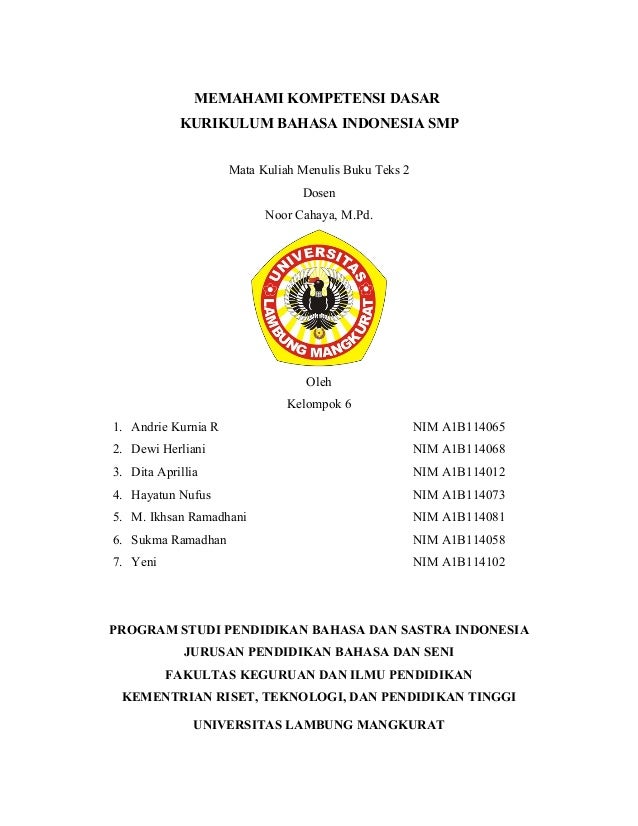 MEMAHAMI KOMPETENSI DASAR
KURIKULUM BAHASA INDONESIA SMP

Mata Kuliah Menulis Buku Teks 2
Dosen
Noor Cahaya, M.Pd.

UNIVERSITAS LAMBUNG MANGKURAT

Oleh
Kelompok 6

1. Andrie Kurnia R NIM A1B114065
2. Dewi Herliani NIM A1B114068
3. Dita Aprillia NIM A1B114012
4. Hayatun Nufus NIM A1B114073
5. M. Ikhsan Ramadhani NIM A1B114081
6. Sukma Ramadhan NIM A1B114058
7. Yeni NIM A1B114102

PROGRAM STUDI PENDIDIKAN BAHASA DAN SASTRA INDONESIA
JURUSAN PENDIDIKAN BAHASA DAN SENI
FAKULTAS KEGURUAN DAN ILMU PENDIDIKAN
KEMENTRIAN RISET, TEKNOLOGI, DAN PENDIDIKAN TINGGI
UNIVERSITAS LAMBUNG MANGKURAT